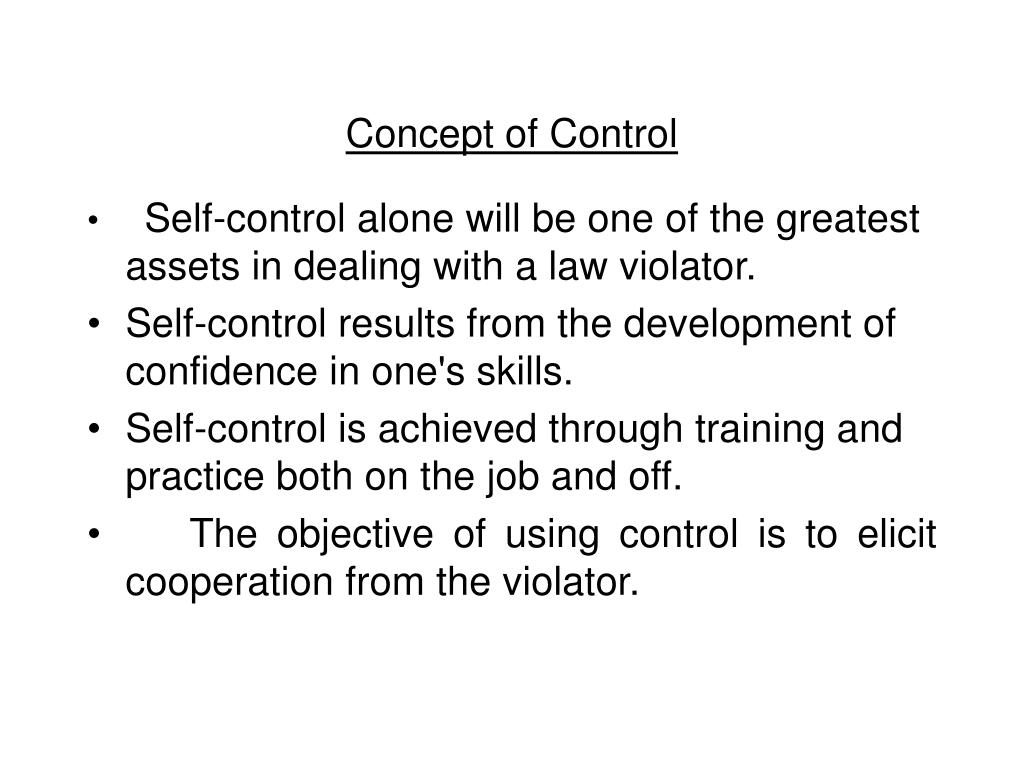 Concept of Control

• Self-control alone will be one of the greatest assets in dealing with a law violator.
• Self-control results from the development of confidence in one's skills.
• Self-control is achieved through training and practice both on the job and off.
• The objective of using control is to elicit cooperation from the violator.